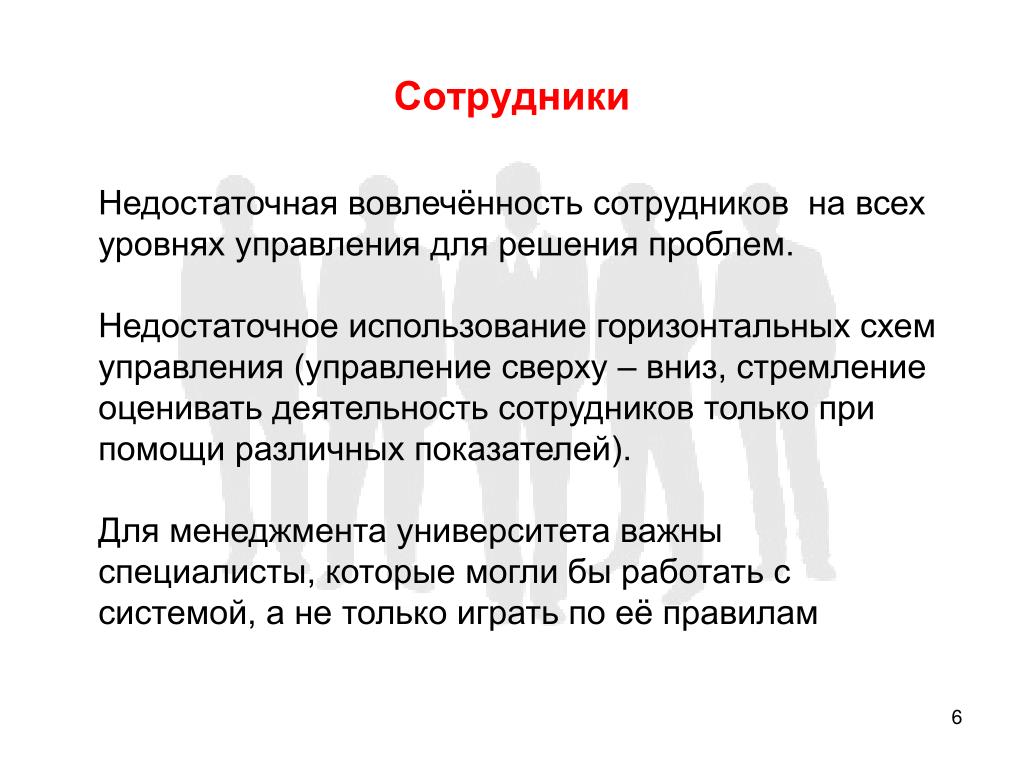 Сотрудники

Недостаточная вовлечённость сотрудников  на всех уровнях управления для решения проблем.

Недостаточное использование горизонтальных схем управления (управление сверху – вниз, стремление оценивать деятельность сотрудников только при помощи различных показателей).

Для менеджмента университета важны специалисты, которые могли бы работать с системой, а не только играть по её правилам

6